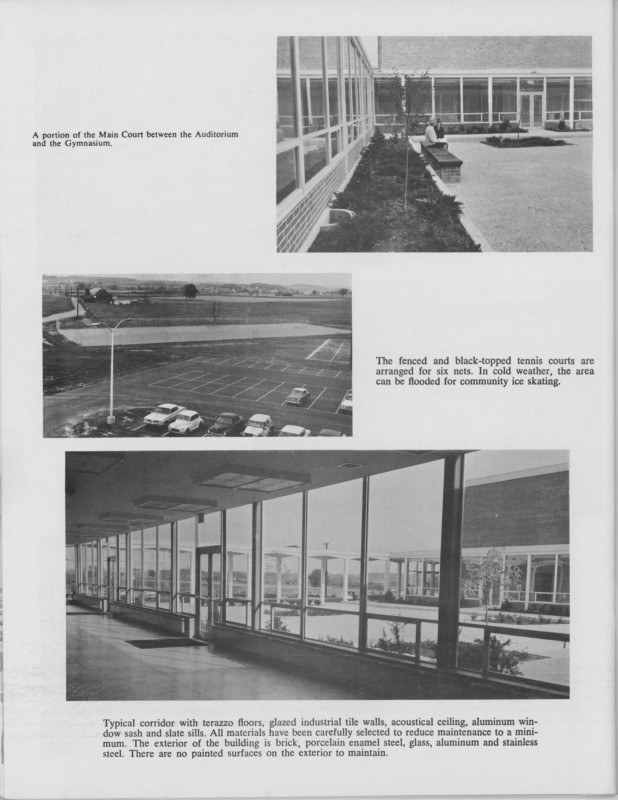 A portion of the Main Court between the Auditorium and the Gymnasium.

The fenced and black-topped tennis courts are arranged for six nets. In cold weather, the area can be flooded for community ice skating.

Typical corridor with terazzo floors, glazed industrial tile walls, acoustical ceiling, aluminum window sash and slate sills. All materials have been carefully selected to reduce maintenance to a minimum. The exterior of the building is brick, porcelain enamel steel, glass, aluminum and stainless steel. There are no painted surfaces on the exterior to maintain.